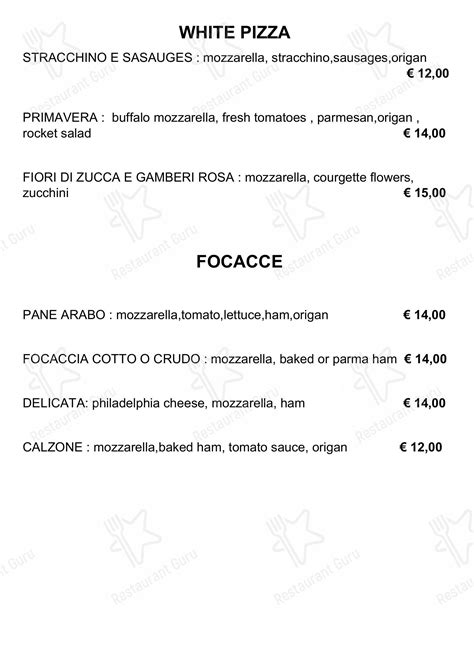 WHITE PIZZA

STRACCHINO E SASAUGES : mozzarella, stracchino,sausages,origan € 12,00

PRIMAVERA : buffalo mozzarella, fresh tomatoes , parmesan,origan , rocket salad € 14,00

FIORI DI ZUCCA E GAMBERI ROSA : mozzarella, courgette flowers, zucchini € 15,00

FOCACCE

PANE ARABO : mozzarella,tomato,lettuce,ham,origan € 14,00

FOCACCIA COTTO O CRUDO : mozzarella, baked or parma ham € 14,00

DELICATA: philadelphia cheese, mozzarella, ham € 14,00

CALZONE : mozzarella,baked ham, tomato sauce, origan € 12,00

Restaurant Guru